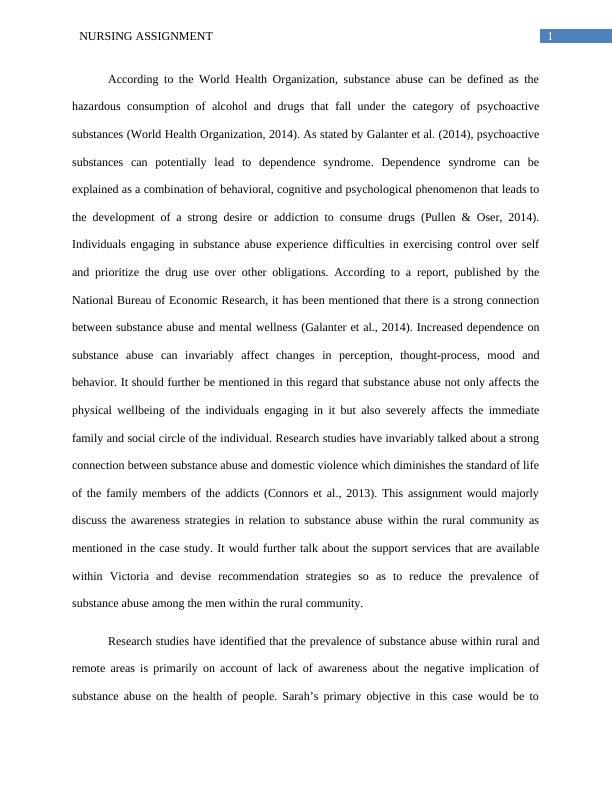 NURSING ASSIGNMENT

1

According to the World Health Organization, substance abuse can be defined as the hazardous consumption of alcohol and drugs that fall under the category of psychoactive substances (World Health Organization, 2014). As stated by Galanter et al. (2014), psychoactive substances can potentially lead to dependence syndrome. Dependence syndrome can be explained as a combination of behavioral, cognitive and psychological phenomenon that leads to the development of a strong desire or addiction to consume drugs (Pullen & Oser, 2014). Individuals engaging in substance abuse experience difficulties in exercising control over self and prioritize the drug use over other obligations. According to a report, published by the National Bureau of Economic Research, it has been mentioned that there is a strong connection between substance abuse and mental wellness (Galanter et al., 2014). Increased dependence on substance abuse can invariably affect changes in perception, thought-process, mood and behavior. It should further be mentioned in this regard that substance abuse not only affects the physical wellbeing of the individuals engaging in it but also severely affects the immediate family and social circle of the individual. Research studies have invariably talked about a strong connection between substance abuse and domestic violence which diminishes the standard of life of the family members of the addicts (Connors et al., 2013). This assignment would majorly discuss the awareness strategies in relation to substance abuse within the rural community as mentioned in the case study. It would further talk about the support services that are available within Victoria and devise recommendation strategies so as to reduce the prevalence of substance abuse among the men within the rural community.

Research studies have identified that the prevalence of substance abuse within rural and remote areas is primarily on account of lack of awareness about the negative implication of substance abuse on the health of people. Sarah's primary objective in this case would be to